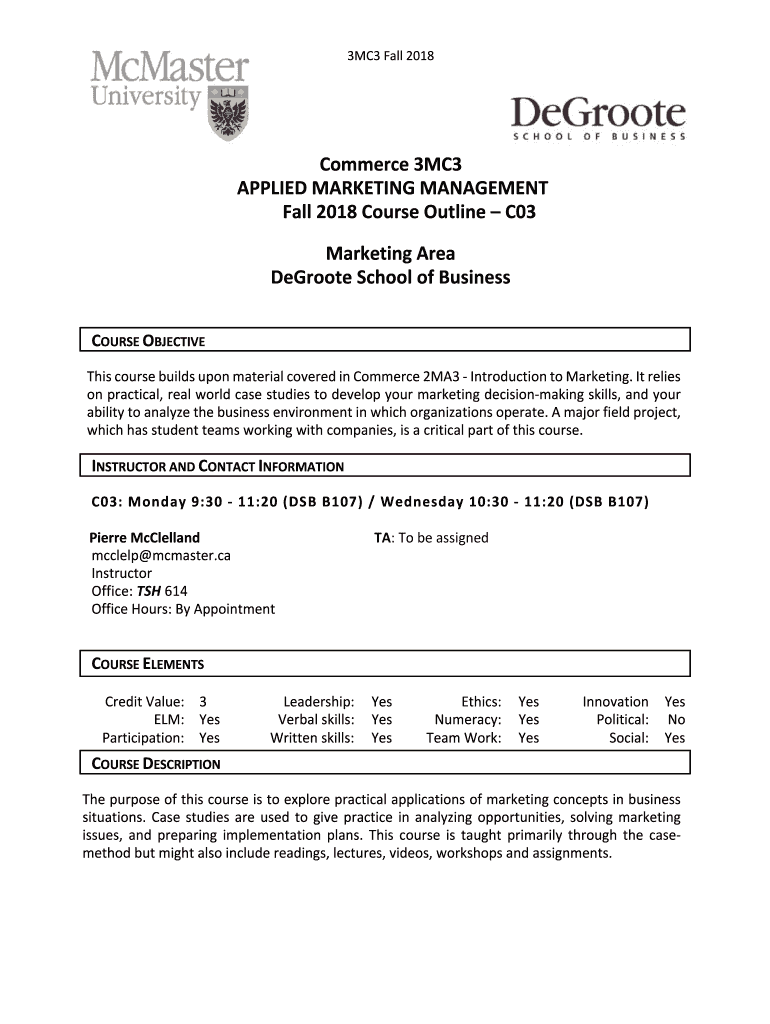 McMaster University

3MC3 Fall 2018

DeGroote
SCHOOL OF BUSINESS

Commerce 3MC3
APPLIED MARKETING MANAGEMENT
Fall 2018 Course Outline – C03

Marketing Area
DeGroote School of Business

COURSE OBJECTIVE

This course builds upon material covered in Commerce 2MA3 - Introduction to Marketing. It relies on practical, real world case studies to develop your marketing decision-making skills, and your ability to analyze the business environment in which organizations operate. A major field project, which has student teams working with companies, is a critical part of this course.

INSTRUCTOR AND CONTACT INFORMATION

C03: Monday 9:30 - 11:20 (DSB B107) / Wednesday 10:30 - 11:20 (DSB B107)

Pierre McClelland
mcclelp@mcmaster.ca
Instructor
Office: TSH 614
Office Hours: By Appointment

TA: To be assigned

COURSE ELEMENTS

| Credit Value: | 3 | Leadership: | Yes | Ethics: | Yes | Innovation | Yes |
|---|---|---|---|---|---|---|---|
| ELM: | Yes | Verbal skills: | Yes | Numeracy: | Yes | Political: | No |
| Participation: | Yes | Written skills: | Yes | Team Work: | Yes | Social: | Yes |

COURSE DESCRIPTION

The purpose of this course is to explore practical applications of marketing concepts in business situations. Case studies are used to give practice in analyzing opportunities, solving marketing issues, and preparing implementation plans. This course is taught primarily through the case-method but might also include readings, lectures, videos, workshops and assignments.